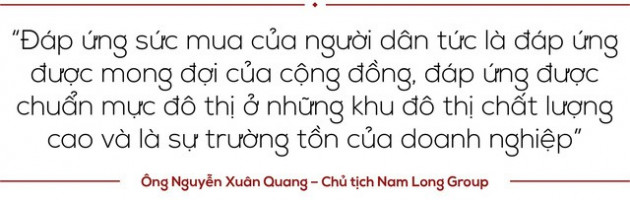 "Đáp ứng sức mua của người dân tức là đáp ứng được mong đợi của cộng đồng, đáp ứng được chuẩn mực đô thị ở những khu đô thị chất lượng cao và là sự trường tồn của doanh nghiệp"

Ông Nguyễn Xuân Quang – Chủ tịch Nam Long Group